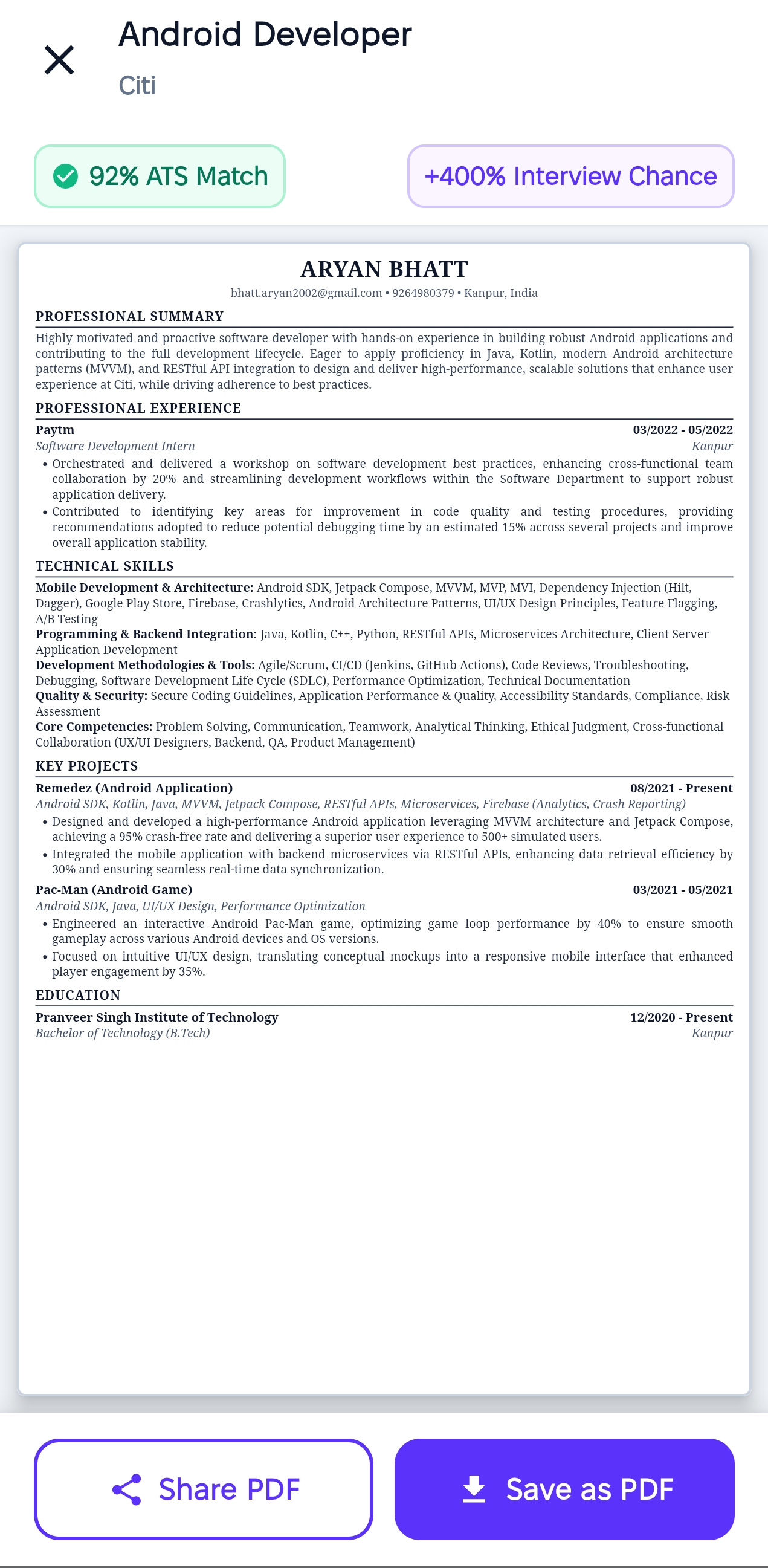 Android Developer
Citi

92% ATS Match

+400% Interview Chance

ARYAN BHATT
bhatt.aryan2002@gmail.com • 9264980379 • Kanpur, India

PROFESSIONAL SUMMARY
Highly motivated and proactive software developer with hands-on experience in building robust Android applications and contributing to the full development lifecycle. Eager to apply proficiency in Java, Kotlin, modern Android architecture patterns (MVVM), and RESTful API integration to design and deliver high-performance, scalable solutions that enhance user experience at Citi, while driving adherence to best practices.

PROFESSIONAL EXPERIENCE
Paytm 03/2022 - 05/2022
Software Development Intern Kanpur
• Orchestrated and delivered a workshop on software development best practices, enhancing cross-functional team collaboration by 20% and streamlining development workflows within the Software Department to support robust application delivery.
• Contributed to identifying key areas for improvement in code quality and testing procedures, providing recommendations adopted to reduce potential debugging time by an estimated 15% across several projects and improve overall application stability.

TECHNICAL SKILLS
Mobile Development & Architecture: Android SDK, Jetpack Compose, MVVM, MVP, MVI, Dependency Injection (Hilt, Dagger), Google Play Store, Firebase, Crashlytics, Android Architecture Patterns, UI/UX Design Principles, Feature Flagging, A/B Testing
Programming & Backend Integration: Java, Kotlin, C++, Python, RESTful APIs, Microservices Architecture, Client Server Application Development
Development Methodologies & Tools: Agile/Scrum, CI/CD (Jenkins, GitHub Actions), Code Reviews, Troubleshooting, Debugging, Software Development Life Cycle (SDLC), Performance Optimization, Technical Documentation
Quality & Security: Secure Coding Guidelines, Application Performance & Quality, Accessibility Standards, Compliance, Risk Assessment
Core Competencies: Problem Solving, Communication, Teamwork, Analytical Thinking, Ethical Judgment, Cross-functional Collaboration (UX/UI Designers, Backend, QA, Product Management)

KEY PROJECTS
Remedez (Android Application) 08/2021 - Present
Android SDK, Kotlin, Java, MVVM, Jetpack Compose, RESTful APIs, Microservices, Firebase (Analytics, Crash Reporting)
• Designed and developed a high-performance Android application leveraging MVVM architecture and Jetpack Compose, achieving a 95% crash-free rate and delivering a superior user experience to 500+ simulated users.
• Integrated the mobile application with backend microservices via RESTful APIs, enhancing data retrieval efficiency by 30% and ensuring seamless real-time data synchronization.
Pac-Man (Android Game) 03/2021 - 05/2021
Android SDK, Java, UI/UX Design, Performance Optimization
• Engineered an interactive Android Pac-Man game, optimizing game loop performance by 40% to ensure smooth gameplay across various Android devices and OS versions.
• Focused on intuitive UI/UX design, translating conceptual mockups into a responsive mobile interface that enhanced player engagement by 35%.

EDUCATION
Pranveer Singh Institute of Technology 12/2020 - Present
Bachelor of Technology (B.Tech) Kanpur

Share PDF
Save as PDF